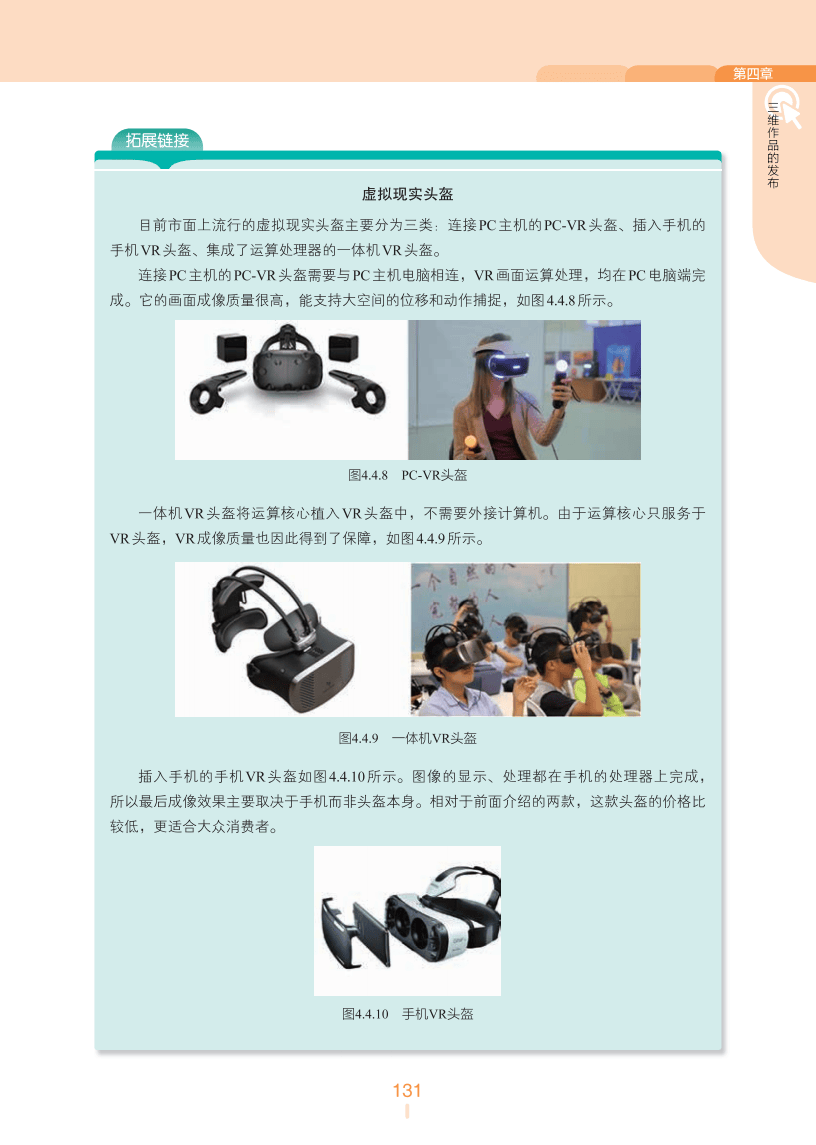 第四章

三维作品的发布

拓展链接

虚拟现实头盔

目前市面上流行的虚拟现实头盔主要分为三类：连接PC主机的PC-VR头盔、插入手机的手机VR头盔、集成了运算处理器的一体机VR头盔。

连接PC主机的PC-VR头盔需要与PC主机电脑相连，VR画面运算处理，均在PC电脑端完成。它的画面成像质量很高，能支持大空间的位移和动作捕捉，如图4.4.8所示。

图4.4.8 PC-VR头盔

一体机VR头盔将运算核心植入VR头盔中，不需要外接计算机。由于运算核心只服务于VR头盔，VR成像质量也因此得到了保障，如图4.4.9所示。

图4.4.9 一体机VR头盔

插入手机的手机VR头盔如图4.4.10所示。图像的显示、处理都在手机的处理器上完成，所以最后成像效果主要取决于手机而非头盔本身。相对于前面介绍的两款，这款头盔的价格比较低，更适合大众消费者。

图4.4.10 手机VR头盔

131